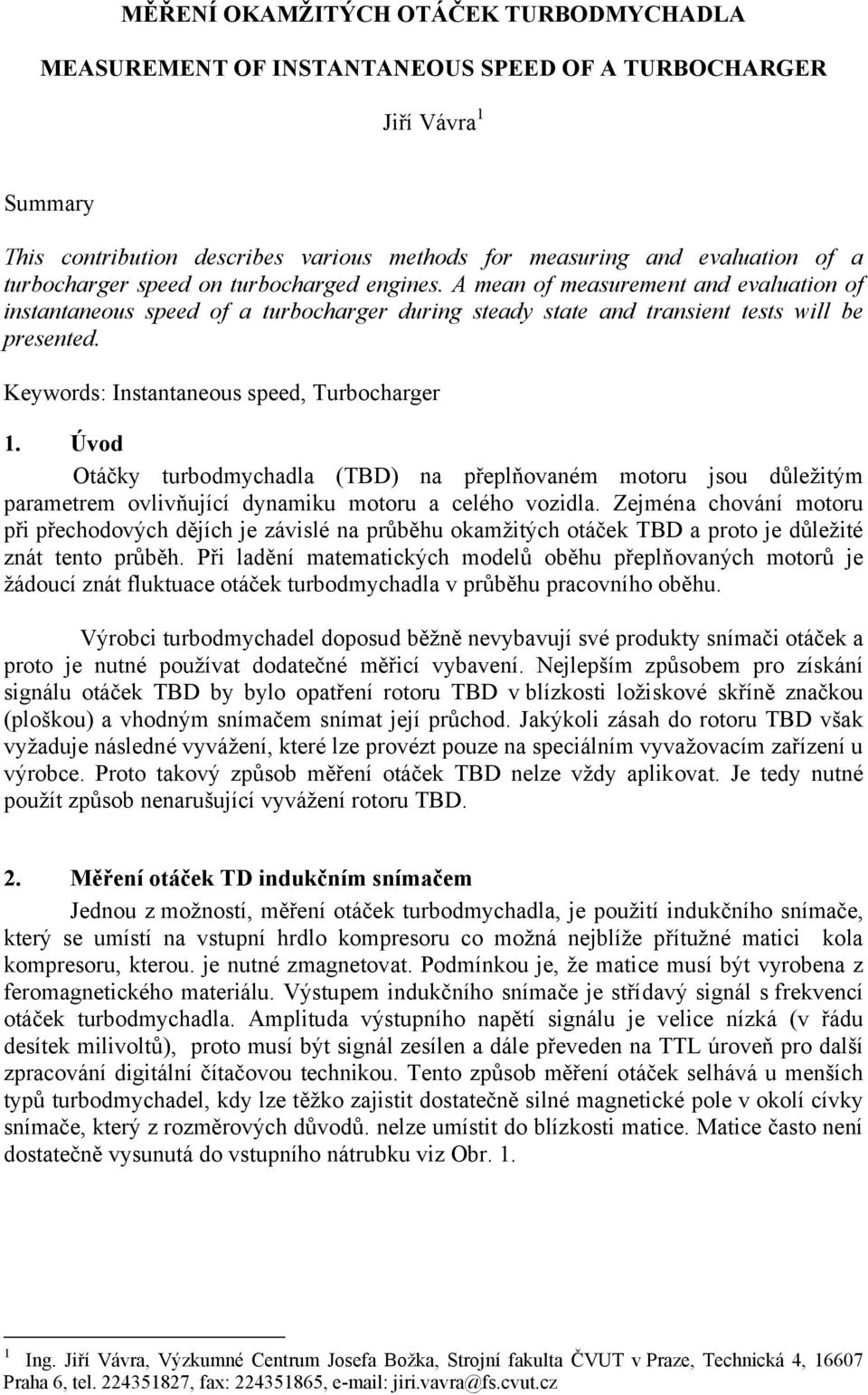 MĚŘENÍ OKAMŽITÝCH OTÁČEK TURBODMYCHADLA

MEASUREMENT OF INSTANTANEOUS SPEED OF A TURBOCHARGER

Jiří Vávra $^1$

Summary

This contribution describes various methods for measuring and evaluation of a turbocharger speed on turbocharged engines. A mean of measurement and evaluation of instantaneous speed of a turbocharger during steady state and transient tests will be presented.

Keywords: Instantaneous speed, Turbocharger

1. Úvod

Otáčky turbodmychadla (TBD) na přeplňovaném motoru jsou důležitým parametrem ovlivňující dynamiku motoru a celého vozidla. Zejména chování motoru při přechodových dějích je závislé na průběhu okamžitých otáček TBD a proto je důležité znát tento průběh. Při ladění matematických modelů oběhu přeplňovaných motorů je žádoucí znát fluktuace otáček turbodmychadla v průběhu pracovního oběhu.

Výrobci turbodmychadel doposud běžně nevybavují své produkty snímači otáček a proto je nutné používat dodatečné měřicí vybavení. Nejlepším způsobem pro získání signálu otáček TBD by bylo opatření rotoru TBD v blízkosti ložiskové skříně značkou (ploškou) a vhodným snímačem snímat její průchod. Jakýkoli zásah do rotoru TBD však vyžaduje následné vyvážení, které lze provézt pouze na speciálním vyvažovacím zařízení u výrobce. Proto takový způsob měření otáček TBD nelze vždy aplikovat. Je tedy nutné použít způsob nenarušující vyvážení rotoru TBD.

2. Měření otáček TD indukčním snímačem

Jednou z možností, měření otáček turbodmychadla, je použití indukčního snímače, který se umístí na vstupní hrdlo kompresoru co možná nejblíže přítužné matici kola kompresoru, kterou. je nutné zmagnetovat. Podmínkou je, že matice musí být vyrobena z feromagnetického materiálu. Výstupem indukčního snímače je střídavý signál s frekvencí otáček turbodmychadla. Amplituda výstupního napětí signálu je velice nízká (v řádu desítek milivoltů), proto musí být signál zesílen a dále převeden na TTL úroveň pro další zpracování digitální čítačovou technikou. Tento způsob měření otáček selhává u menších typů turbodmychadel, kdy lze těžko zajistit dostatečně silné magnetické pole v okolí cívky snímače, který z rozměrových důvodů. nelze umístit do blízkosti matice. Matice často není dostatečně vysunutá do vstupního nátrubku viz Obr. 1.

$^1$ Ing. Jiří Vávra, Výzkumné Centrum Josefa Božka, Strojní fakulta ČVUT v Praze, Technická 4, 16607 Praha 6, tel. 224351827, fax: 224351865, e-mail: jiri.vavra@fs.cvut.cz